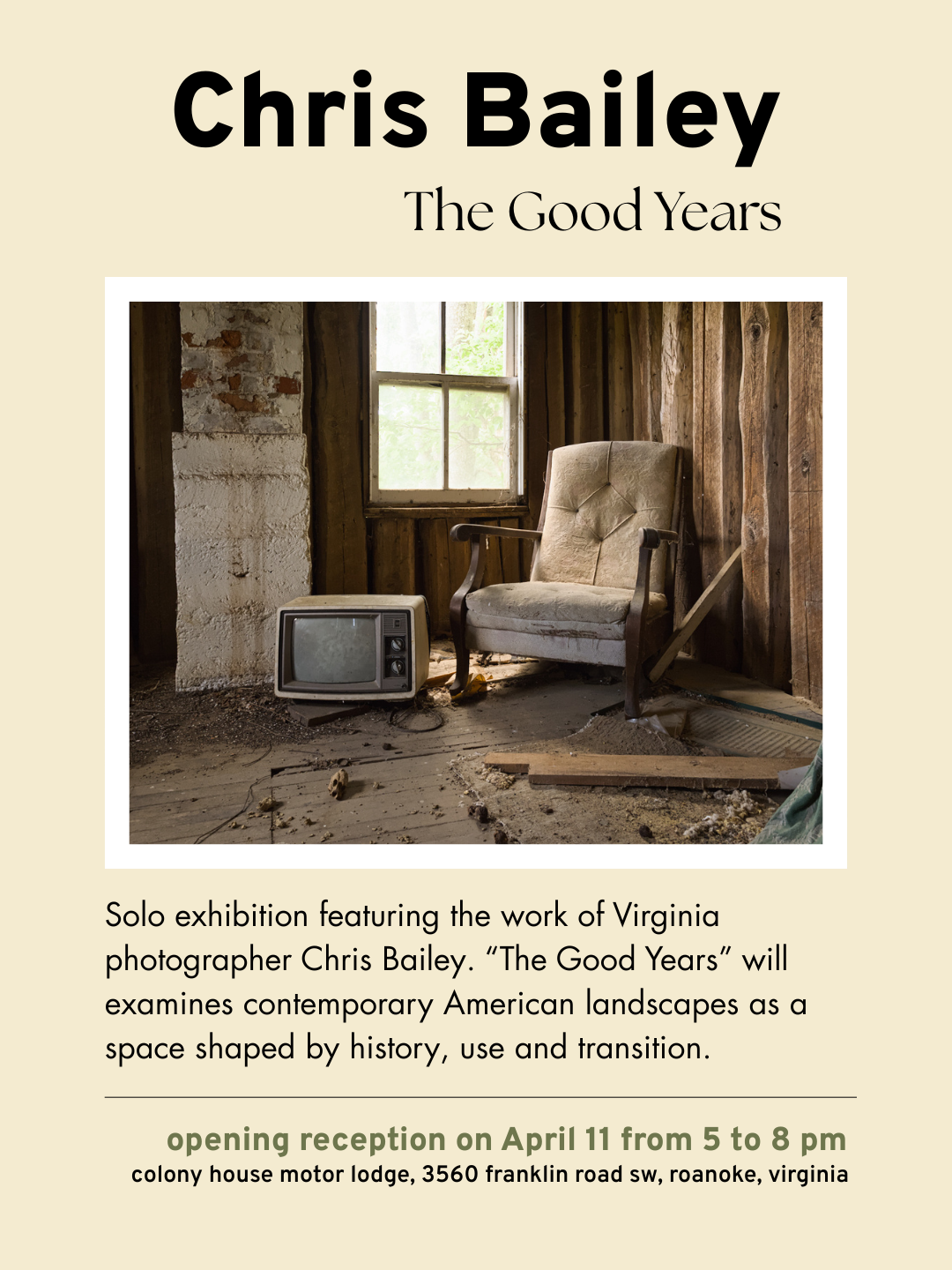 Chris Bailey

The Good Years

Solo exhibition featuring the work of Virginia photographer Chris Bailey. "The Good Years" will examines contemporary American landscapes as a space shaped by history, use and transition.

opening reception on April 11 from 5 to 8 pm
colony house motor lodge, 3560 franklin road sw, roanoke, virginia